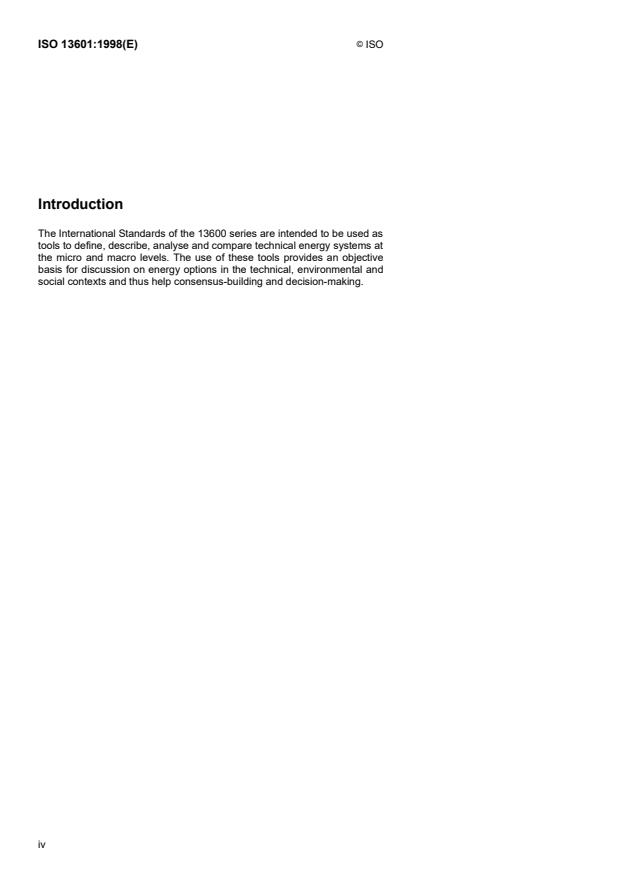 ISO 13601:1998(E) © ISO

Introduction

The International Standards of the 13600 series are intended to be used as tools to define, describe, analyse and compare technical energy systems at the micro and macro levels. The use of these tools provides an objective basis for discussion on energy options in the technical, environmental and social contexts and thus help consensus-building and decision-making.

iv